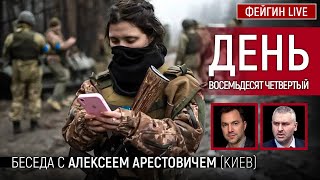 ФЕЙГИН LIVE

ДЕНЬ

ВОСЕМЬДЕСЯТ ЧЕТВЕРТЫЙ

БЕСЕДА С АЛЕКСЕЕМ АРЕСТОВИЧЕМ (КИЕВ)